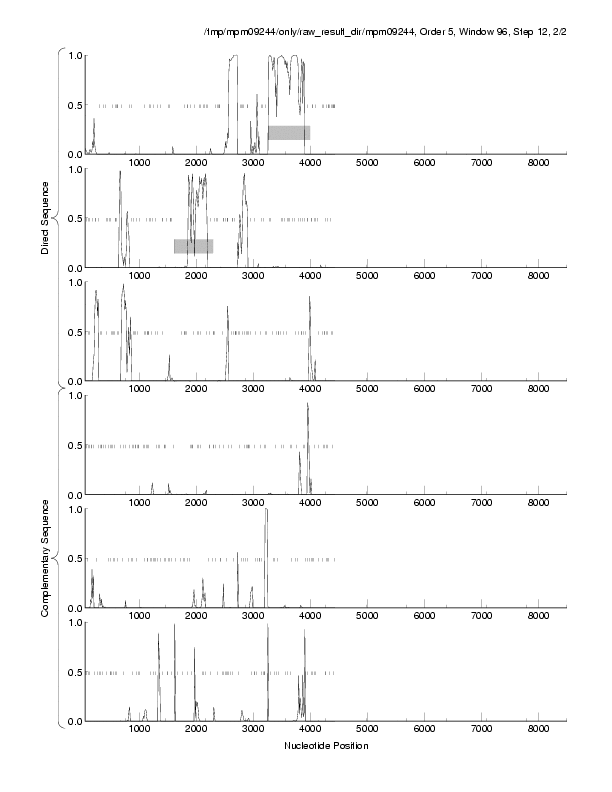 /tmp/mpm09244/only/raw_result_dir/mpm09244, Order 5, Window 96, Step 12, 2/2

Direct Sequence

1.0
0.5
0.0
1000 2000 3000 4000 5000 6000 7000 8000

1.0
0.5
0.0
1000 2000 3000 4000 5000 6000 7000 8000

1.0
0.5
0.0
1000 2000 3000 4000 5000 6000 7000 8000

Complementary Sequence

1.0
0.5
0.0
1000 2000 3000 4000 5000 6000 7000 8000

1.0
0.5
0.0
1000 2000 3000 4000 5000 6000 7000 8000

1.0
0.5
0.0
1000 2000 3000 4000 5000 6000 7000 8000

Nucleotide Position